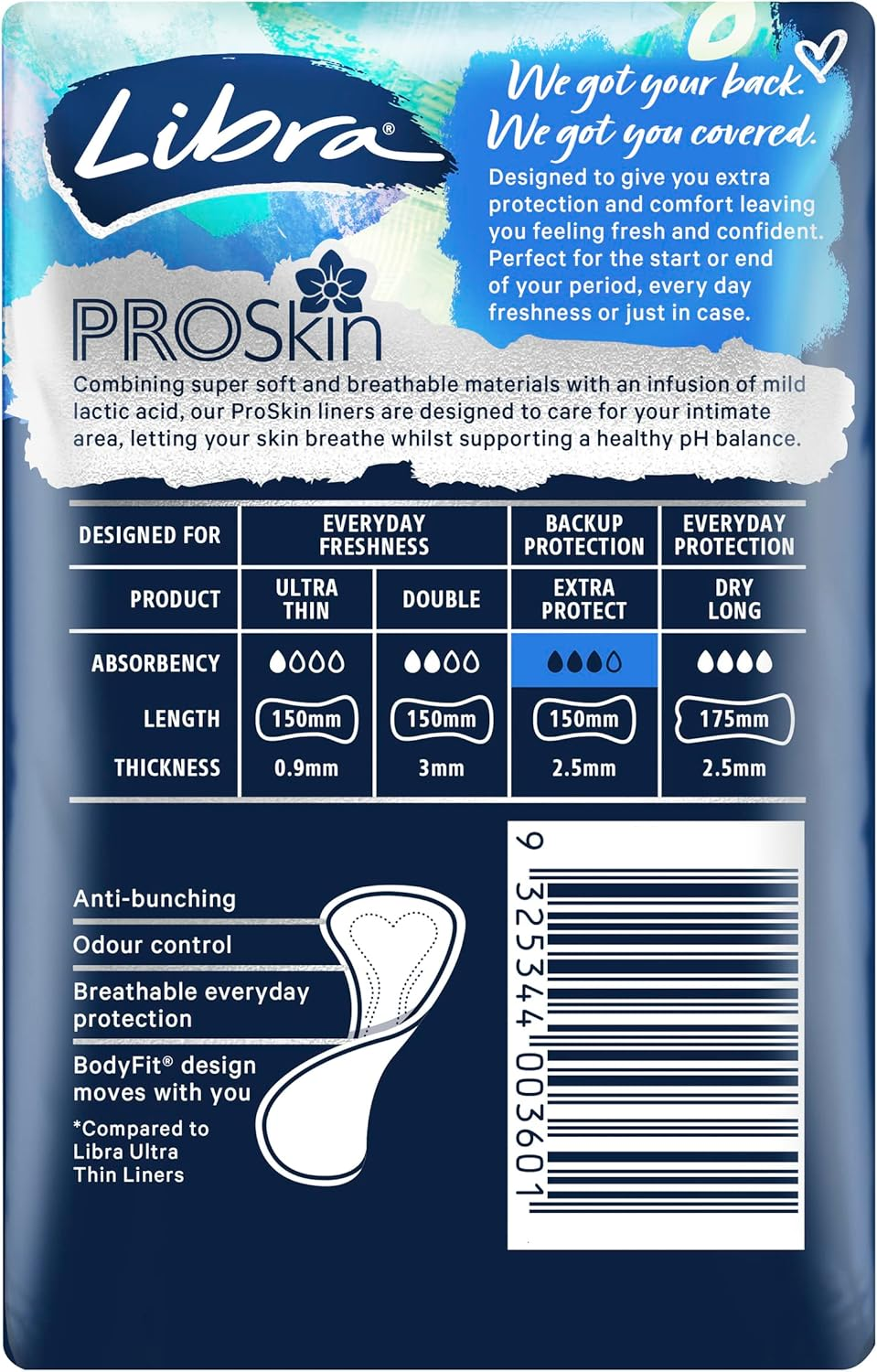 Libra®

We got your back.
We got you covered.

Designed to give you extra protection and comfort leaving you feeling fresh and confident. Perfect for the start or end of your period, every day freshness or just in case.

PROSkin

Combining super soft and breathable materials with an infusion of mild lactic acid, our ProSkin liners are designed to care for your intimate area, letting your skin breathe whilst supporting a healthy pH balance.

| DESIGNED FOR | EVERYDAY FRESHNESS | | BACKUP PROTECTION | EVERYDAY PROTECTION |
|---|---|---|---|---|
| PRODUCT | ULTRA THIN | DOUBLE | EXTRA PROTECT | DRY LONG |
| ABSORBENCY | | | | |
| LENGTH | 150mm | 150mm | 150mm | 175mm |
| THICKNESS | 0.9mm | 3mm | 2.5mm | 2.5mm |

Anti-bunching
Odour control
Breathable everyday protection
BodyFit® design moves with you
*Compared to Libra Ultra Thin Liners

9 325344 003601